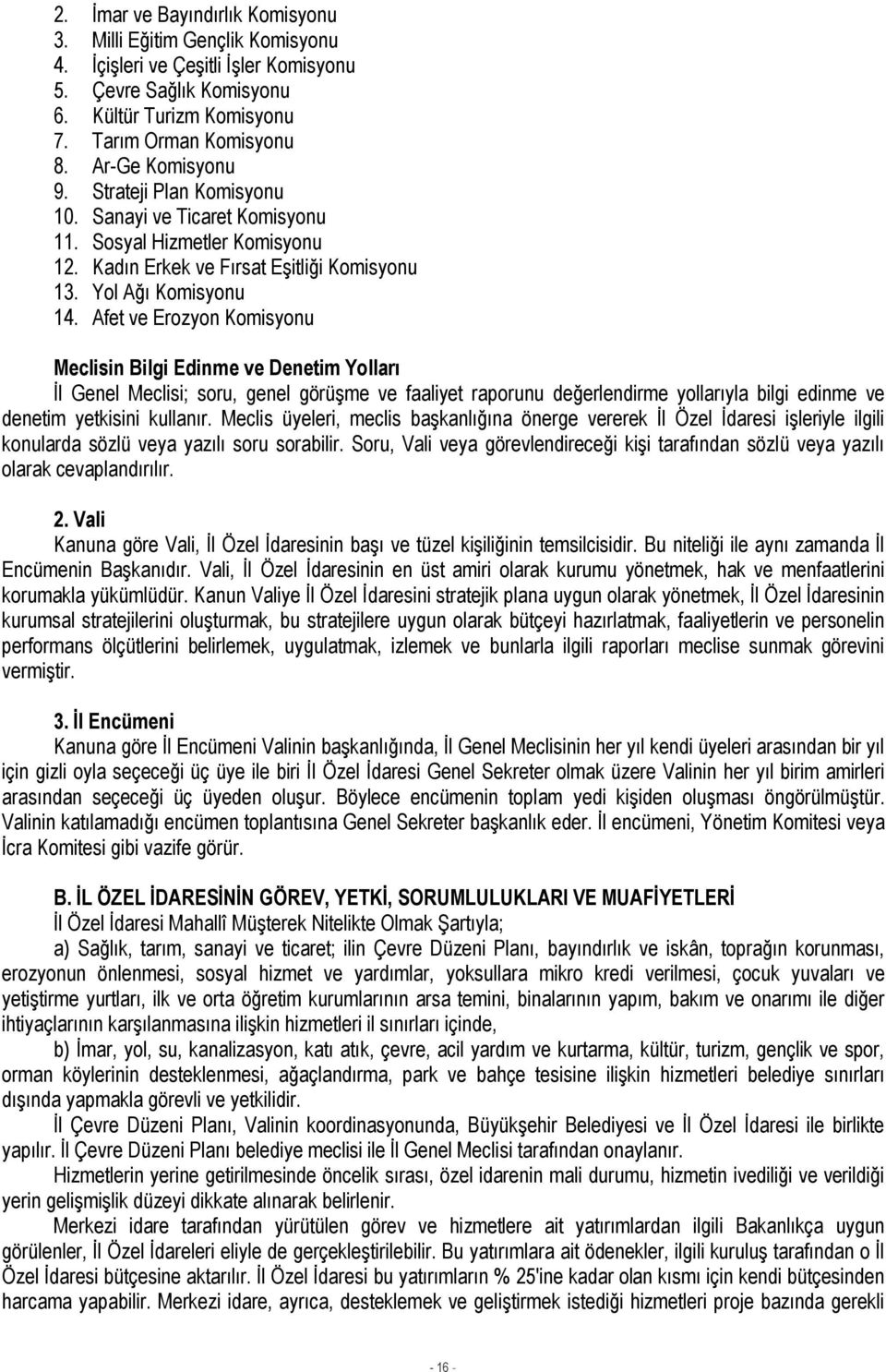 2. İmar ve Bayındırlık Komisyonu
3. Milli Eğitim Gençlik Komisyonu
4. İçişleri ve Çeşitli İşler Komisyonu
5. Çevre Sağlık Komisyonu
6. Kültür Turizm Komisyonu
7. Tarım Orman Komisyonu
8. Ar-Ge Komisyonu
9. Strateji Plan Komisyonu
10. Sanayi ve Ticaret Komisyonu
11. Sosyal Hizmetler Komisyonu
12. Kadın Erkek ve Fırsat Eşitliği Komisyonu
13. Yol Ağı Komisyonu
14. Afet ve Erozyon Komisyonu

Meclisin Bilgi Edinme ve Denetim Yolları
İl Genel Meclisi; soru, genel görüşme ve faaliyet raporunu değerlendirme yollarıyla bilgi edinme ve denetim yetkisini kullanır. Meclis üyeleri, meclis başkanlığına önerge vererek İl Özel İdaresi işleriyle ilgili konularda sözlü veya yazılı soru sorabilir. Soru, Vali veya görevlendireceği kişi tarafından sözlü veya yazılı olarak cevaplandırılır.

2. Vali
Kanuna göre Vali, İl Özel İdaresinin başı ve tüzel kişiliğinin temsilcisidir. Bu niteliği ile aynı zamanda İl Encümenin Başkanıdır. Vali, İl Özel İdaresinin en üst amiri olarak kurumu yönetmek, hak ve menfaatlerini korumakla yükümlüdür. Kanun Valiye İl Özel İdaresini stratejik plana uygun olarak yönetmek, İl Özel İdaresinin kurumsal stratejilerini oluşturmak, bu stratejilere uygun olarak bütçeyi hazırlatmak, faaliyetlerin ve personelin performans ölçütlerini belirlemek, uygulatmak, izlemek ve bunlarla ilgili raporları meclise sunmak görevini vermiştir.

3. İl Encümeni
Kanuna göre İl Encümeni Valinin başkanlığında, İl Genel Meclisinin her yıl kendi üyeleri arasından bir yıl için gizli oyla seçeceği üç üye ile biri İl Özel İdaresi Genel Sekreter olmak üzere Valinin her yıl birim amirleri arasından seçeceği üç üyeden oluşur. Böylece encümenin toplam yedi kişiden oluşması öngörülmüştür. Valinin katılamadığı encümen toplantısına Genel Sekreter başkanlık eder. İl encümeni, Yönetim Komitesi veya İcra Komitesi gibi vazife görür.

B. İL ÖZEL İDARESİNİN GÖREV, YETKİ, SORUMLULUKLARI VE MUAFİYETLERİ
İl Özel İdaresi Mahallî Müşterek Nitelikte Olmak Şartıyla;
a) Sağlık, tarım, sanayi ve ticaret; ilin Çevre Düzeni Planı, bayındırlık ve iskân, toprağın korunması, erozyonun önlenmesi, sosyal hizmet ve yardımlar, yoksullara mikro kredi verilmesi, çocuk yuvaları ve yetiştirme yurtları, ilk ve orta öğretim kurumlarının arsa temini, binalarının yapım, bakım ve onarımı ile diğer ihtiyaçlarının karşılanmasına ilişkin hizmetleri il sınırları içinde,
b) İmar, yol, su, kanalizasyon, katı atık, çevre, acil yardım ve kurtarma, kültür, turizm, gençlik ve spor, orman köylerinin desteklenmesi, ağaçlandırma, park ve bahçe tesisine ilişkin hizmetleri belediye sınırları dışında yapmakla görevli ve yetkilidir.
İl Çevre Düzeni Planı, Valinin koordinasyonunda, Büyükşehir Belediyesi ve İl Özel İdaresi ile birlikte yapılır. İl Çevre Düzeni Planı belediye meclisi ile İl Genel Meclisi tarafından onaylanır.
Hizmetlerin yerine getirilmesinde öncelik sırası, özel idarenin mali durumu, hizmetin ivediliği ve verildiği yerin gelişmişlik düzeyi dikkate alınarak belirlenir.
Merkezi idare tarafından yürütülen görev ve hizmetlere ait yatırımlardan ilgili Bakanlıkça uygun görülenler, İl Özel İdareleri eliyle de gerçekleştirilebilir. Bu yatırımlara ait ödenekler, ilgili kuruluş tarafından o İl Özel İdaresi bütçesine aktarılır. İl Özel İdaresi bu yatırımların % 25'ine kadar olan kısmı için kendi bütçesinden harcama yapabilir. Merkezi idare, ayrıca, desteklemek ve geliştirmek istediği hizmetleri proje bazında gerekli

- 16 -